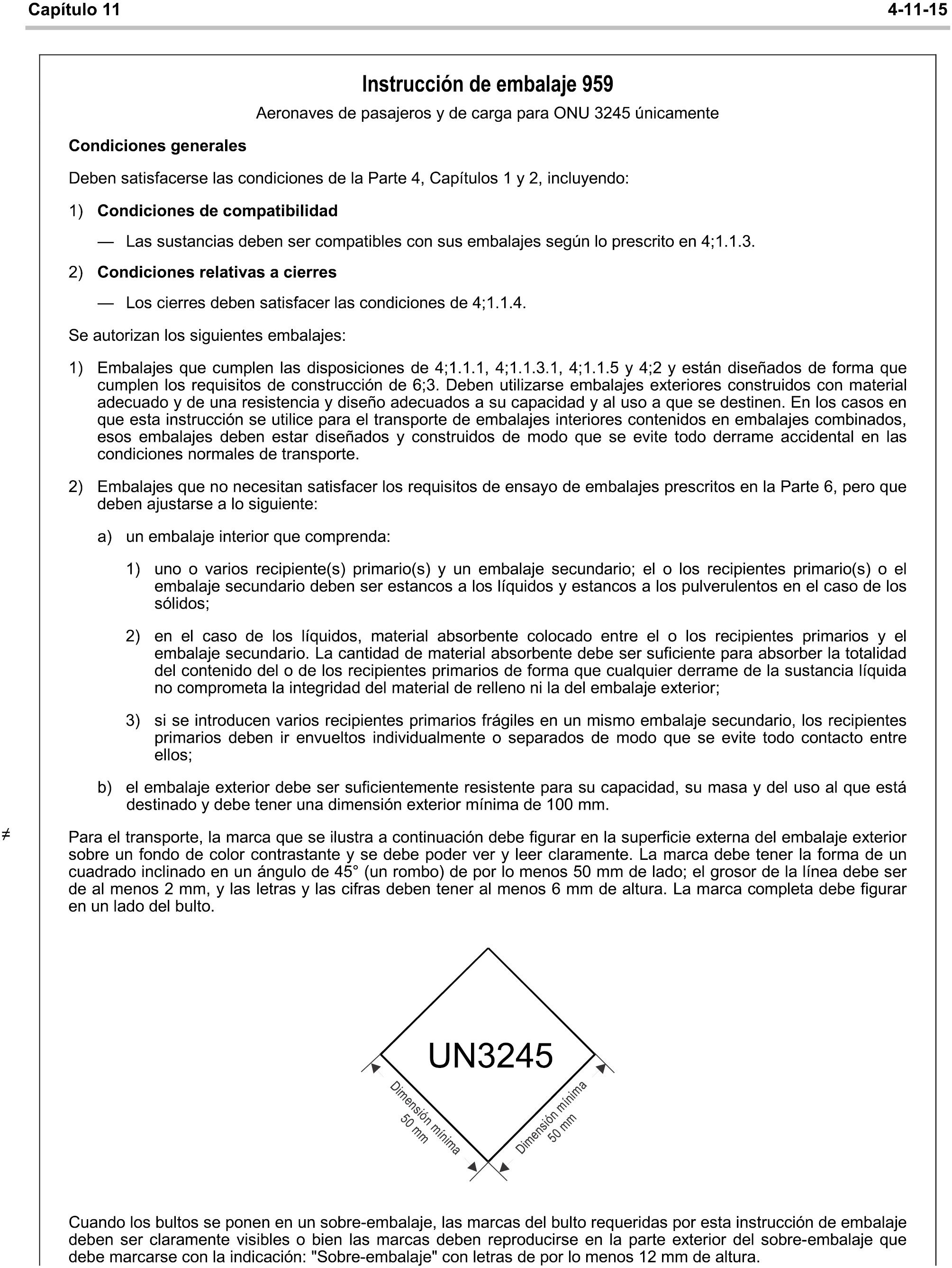 Capítulo 11 4-11-15

Instrucción de embalaje 959

Aeronaves de pasajeros y de carga para ONU 3245 únicamente

Condiciones generales

Deben satisfacerse las condiciones de la Parte 4, Capítulos 1 y 2, incluyendo:

1) Condiciones de compatibilidad

— Las sustancias deben ser compatibles con sus embalajes según lo prescrito en 4;1.1.3.

2) Condiciones relativas a cierres

— Los cierres deben satisfacer las condiciones de 4;1.1.4.

Se autorizan los siguientes embalajes:

1) Embalajes que cumplen las disposiciones de 4;1.1.1, 4;1.1.3.1, 4;1.1.5 y 4;2 y están diseñados de forma que cumplen los requisitos de construcción de 6;3. Deben utilizarse embalajes exteriores construidos con material adecuado y de una resistencia y diseño adecuados a su capacidad y al uso a que se destinen. En los casos en que esta instrucción se utilice para el transporte de embalajes interiores contenidos en embalajes combinados, esos embalajes deben estar diseñados y construidos de modo que se evite todo derrame accidental en las condiciones normales de transporte.

2) Embalajes que no necesitan satisfacer los requisitos de ensayo de embalajes prescritos en la Parte 6, pero que deben ajustarse a lo siguiente:

a) un embalaje interior que comprenda:

1) uno o varios recipiente(s) primario(s) y un embalaje secundario; el o los recipientes primario(s) o el embalaje secundario deben ser estancos a los líquidos y estancos a los pulverulentos en el caso de los sólidos;

2) en el caso de los líquidos, material absorbente colocado entre el o los recipientes primarios y el embalaje secundario. La cantidad de material absorbente debe ser suficiente para absorber la totalidad del contenido del o de los recipientes primarios de forma que cualquier derrame de la sustancia líquida no comprometa la integridad del material de relleno ni la del embalaje exterior;

3) si se introducen varios recipientes primarios frágiles en un mismo embalaje secundario, los recipientes primarios deben ir envueltos individualmente o separados de modo que se evite todo contacto entre ellos;

b) el embalaje exterior debe ser suficientemente resistente para su capacidad, su masa y del uso al que está destinado y debe tener una dimensión exterior mínima de 100 mm.

≠

Para el transporte, la marca que se ilustra a continuación debe figurar en la superficie externa del embalaje exterior sobre un fondo de color contrastante y se debe poder ver y leer claramente. La marca debe tener la forma de un cuadrado inclinado en un ángulo de 45° (un rombo) de por lo menos 50 mm de lado; el grosor de la línea debe ser de al menos 2 mm, y las letras y las cifras deben tener al menos 6 mm de altura. La marca completa debe figurar en un lado del bulto.

UN3245

Dimensión mínima 50 mm

Dimensión mínima 50 mm

Cuando los bultos se ponen en un sobre-embalaje, las marcas del bulto requeridas por esta instrucción de embalaje deben ser claramente visibles o bien las marcas deben reproducirse en la parte exterior del sobre-embalaje que debe marcarse con la indicación: "Sobre-embalaje" con letras de por lo menos 12 mm de altura.